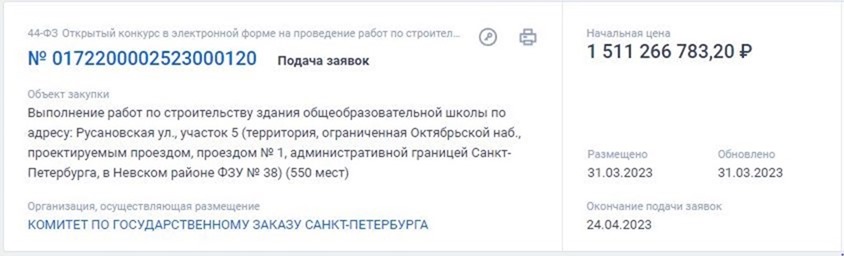 44-ФЗ Открытый конкурс в электронной форме на проведение работ по строител...

№ 0172200002523000120 Подача заявок

Объект закупки
Выполнение работ по строительству здания общеобразовательной школы по адресу: Русановская ул., участок 5 (территория, ограниченная Октябрьской наб., проектируемым проездом, проездом № 1, административной границей Санкт-Петербурга, в Невском районе ФЗУ № 38) (550 мест)

Организация, осуществляющая размещение
КОМИТЕТ ПО ГОСУДАРСТВЕННОМУ ЗАКАЗУ САНКТ-ПЕТЕРБУРГА

Начальная цена
1 511 266 783,20 ₽

Размещено
31.03.2023

Обновлено
31.03.2023

Окончание подачи заявок
24.04.2023